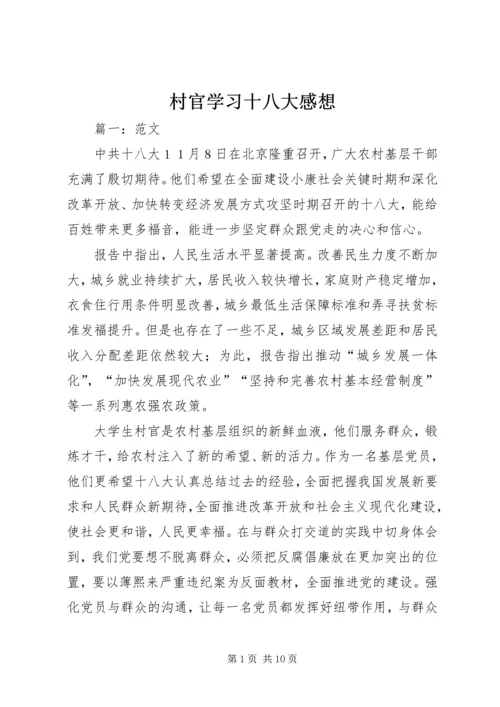 村官学习十八大感想

篇一：范文

中共十八大１１月８日在北京隆重召开，广大农村基层干部充满了殷切期待。他们希望在全面建设小康社会关键时期和深化改革开放、加快转变经济发展方式攻坚时期召开的十八大，能给百姓带来更多福音，能进一步坚定群众跟党走的决心和信心。

报告中指出，人民生活水平显著提高。改善民生力度不断加大，城乡就业持续扩大，居民收入较快增长，家庭财产稳定增加，衣食住行用条件明显改善，城乡最低生活保障标准和弄寻扶贫标准发福提升。但是也存在了一些不足，城乡区域发展差距和居民收入分配差距依然较大；为此，报告指出推动“城乡发展一体化”，“加快发展现代农业”“坚持和完善农村基本经营制度”等一系列惠农强农政策。

大学生村官是农村基层组织的新鲜血液，他们服务群众，锻炼才干，给农村注入了新的希望、新的活力。作为一名基层党员，他们更希望十八大认真总结过去的经验，全面把握我国发展新要求和人民群众新期待，全面推进改革开放和社会主义现代化建设，使社会更和谐，人民更幸福。在与群众打交道的实践中切身体会到，我们党要想不脱离群众，必须把反腐倡廉放在更加突出的位置，要以薄熙来严重违纪案为反面教材，全面推进党的建设。强化党员与群众的沟通，让每一名党员都发挥好纽带作用，与群众

第 1 页 共 10 页